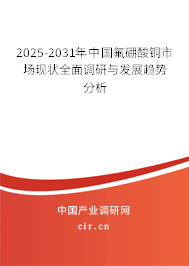 2025-2031年中国氟硼酸铜市场现状全面调研与发展趋势分析

中国产业调研网

cir.cn